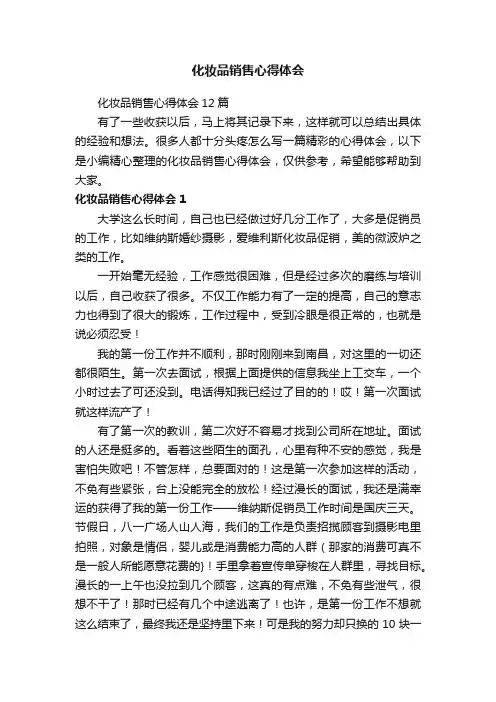 化妆品销售心得体会

化妆品销售心得体会 12 篇

有了一些收获以后，马上将其记录下来，这样就可以总结出具体的经验和想法。很多人都十分头疼怎么写一篇精彩的心得体会，以下是小编精心整理的化妆品销售心得体会，仅供参考，希望能够帮助到大家。

化妆品销售心得体会 1

大学这么长时间，自己也已经做过好几分工作了，大多是促销员的工作，比如维纳斯婚纱摄影，爱维利斯化妆品促销，美的微波炉之类的工作。

一开始毫无经验，工作感觉很困难，但是经过多次的磨练与培训以后，自己收获了很多。不仅工作能力有了一定的提高，自己的意志力也得到了很大的锻炼，工作过程中，受到冷眼是很正常的，也就是说必须忍受！

我的第一份工作并不顺利，那时刚刚来到南昌，对这里的一切还都很陌生。第一次去面试，根据上面提供的信息我坐上工交车，一个小时过去了可还没到。电话得知我已经过了目的的！哎！第一次面试就这样流产了！

有了第一次的教训，第二次好不容易才找到公司所在地址。面试的人还是挺多的。看着这些陌生的面孔，心里有种不安的感觉，我是害怕失败吧！不管怎样，总要面对的！这是第一次参加这样的活动，不免有些紧张，台上没能完全的放松！经过漫长的面试，我还是满幸运的获得了我的第一份工作——维纳斯促销员工作时间是国庆三天。节假日，八一广场人山人海，我们的工作是负责招揽顾客到摄影电里拍照，对象是情侣，婴儿或是消费能力高的人群（那家的消费可真不是一般人所能愿意花费的）！手里拿着宣传单穿梭在人群里，寻找目标。漫长的一上午也没拉到几个顾客，这真的有点难，不免有些泄气，很想不干了！那时已经有几个中途逃离了！也许，是第一份工作不想就这么结束了，最终我还是坚持里下来！可是我的努力却只换的 10 块一